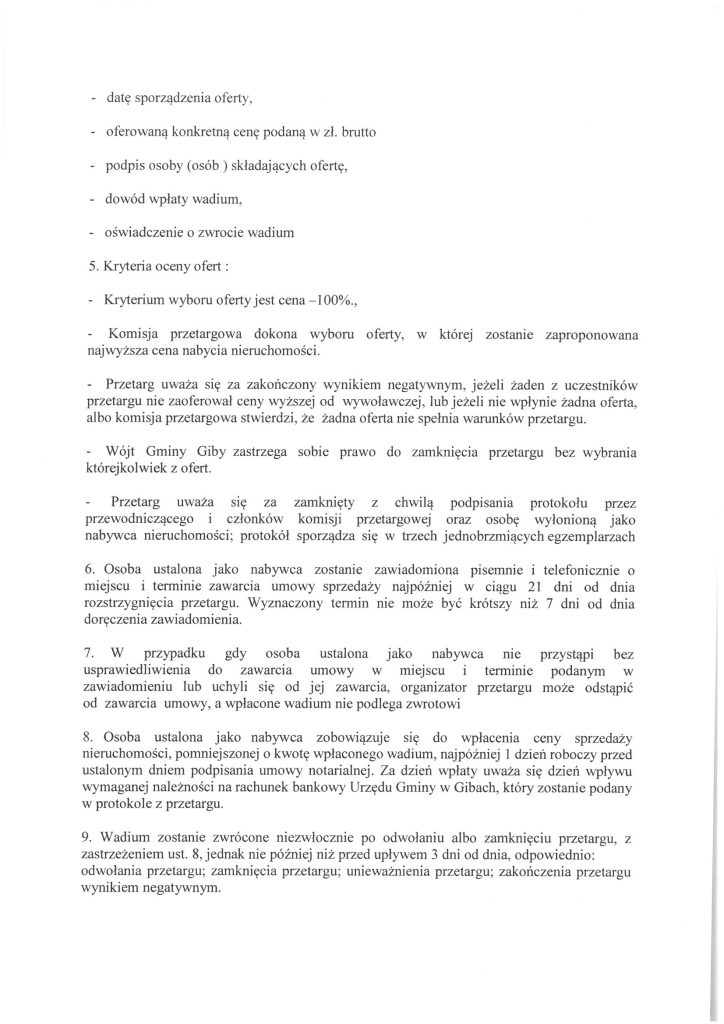 - datę sporządzenia oferty,

- oferowaną konkretną cenę podaną w zł. brutto

- podpis osoby (osób ) składających ofertę,

- dowód wpłaty wadium,

- oświadczenie o zwrocie wadium

5. Kryteria oceny ofert :

- Kryterium wyboru oferty jest cena –100%.,

- Komisja przetargowa dokona wyboru oferty, w której zostanie zaproponowana najwyższa cena nabycia nieruchomości.

- Przetarg uważa się za zakończony wynikiem negatywnym, jeżeli żaden z uczestników przetargu nie zaoferował ceny wyższej od wywoławczej, lub jeżeli nie wpłynie żadna oferta, albo komisja przetargowa stwierdzi, że żadna oferta nie spełnia warunków przetargu.

- Wójt Gminy Giby zastrzega sobie prawo do zamknięcia przetargu bez wybrania którejkolwiek z ofert.

- Przetarg uważa się za zamknięty z chwilą podpisania protokołu przez przewodniczącego i członków komisji przetargowej oraz osobę wyłonioną jako nabywca nieruchomości; protokół sporządza się w trzech jednobrzmiących egzemplarzach

6. Osoba ustalona jako nabywca zostanie zawiadomiona pisemnie i telefonicznie o miejscu i terminie zawarcia umowy sprzedaży najpóźniej w ciągu 21 dni od dnia rozstrzygnięcia przetargu. Wyznaczony termin nie może być krótszy niż 7 dni od dnia doręczenia zawiadomienia.

7. W przypadku gdy osoba ustalona jako nabywca nie przystąpi bez usprawiedliwienia do zawarcia umowy w miejscu i terminie podanym w zawiadomieniu lub uchyli się od jej zawarcia, organizator przetargu może odstąpić od zawarcia umowy, a wpłacone wadium nie podlega zwrotowi

8. Osoba ustalona jako nabywca zobowiązuje się do wpłacenia ceny sprzedaży nieruchomości, pomniejszonej o kwotę wpłaconego wadium, najpóźniej 1 dzień roboczy przed ustalonym dniem podpisania umowy notarialnej. Za dzień wpłaty uważa się dzień wpływu wymaganej należności na rachunek bankowy Urzędu Gminy w Gibach, który zostanie podany w protokole z przetargu.

9. Wadium zostanie zwrócone niezwłocznie po odwołaniu albo zamknięciu przetargu, z zastrzeżeniem ust. 8, jednak nie później niż przed upływem 3 dni od dnia, odpowiednio: odwołania przetargu; zamknięcia przetargu; unieważnienia przetargu; zakończenia przetargu wynikiem negatywnym.